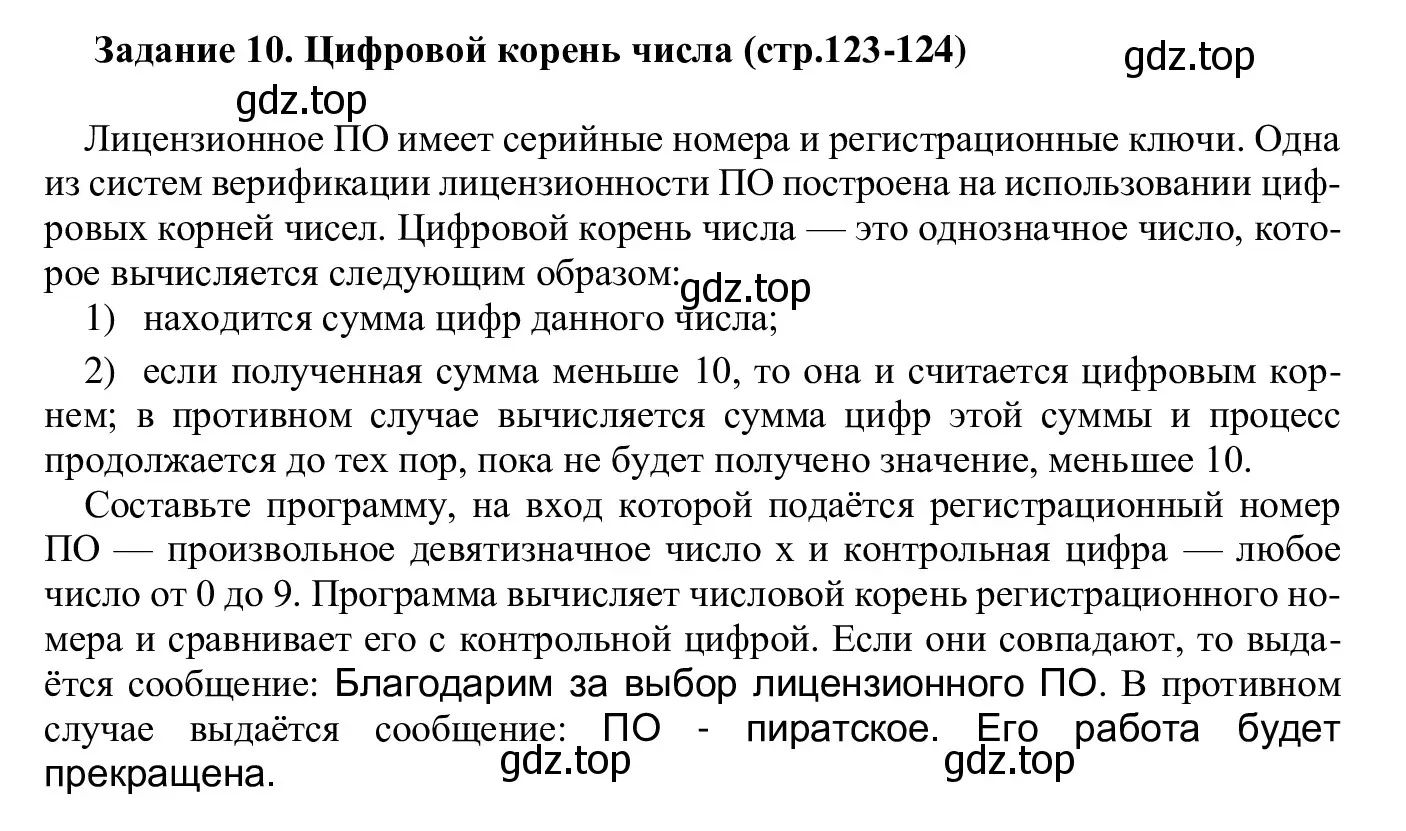 Задание 10. Цифровой корень числа (стр.123-124)

gdz.top

gdz.top

Лицензионное ПО имеет серийные номера и регистрационные ключи. Одна из систем верификации лицензионности ПО построена на использовании цифровых корней чисел. Цифровой корень числа — это однозначное число, которое вычисляется следующим образом:

gdz.top

1) находится сумма цифр данного числа;

2) если полученная сумма меньше 10, то она и считается цифровым корнем; в противном случае вычисляется сумма цифр этой суммы и процесс продолжается до тех пор, пока не будет получено значение, меньшее 10.

Составьте программу, на вход которой подаётся регистрационный номер ПО — произвольное девятизначное число x и контрольная цифра — любое число от 0 до 9. Программа вычисляет числовой корень регистрационного номера и сравнивает его с контрольной цифрой. Если они совпадают, то выдаётся сообщение: Благодарим за выбор лицензионного ПО. В противном случае выдаётся сообщение: ПО - пиратское. Его работа будет прекращена.

gdz.top

gdz.top